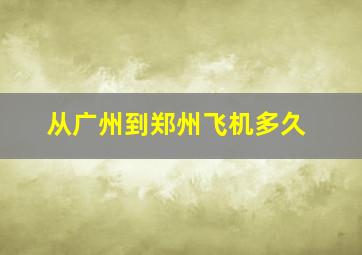 从广州到郑州飞机多久